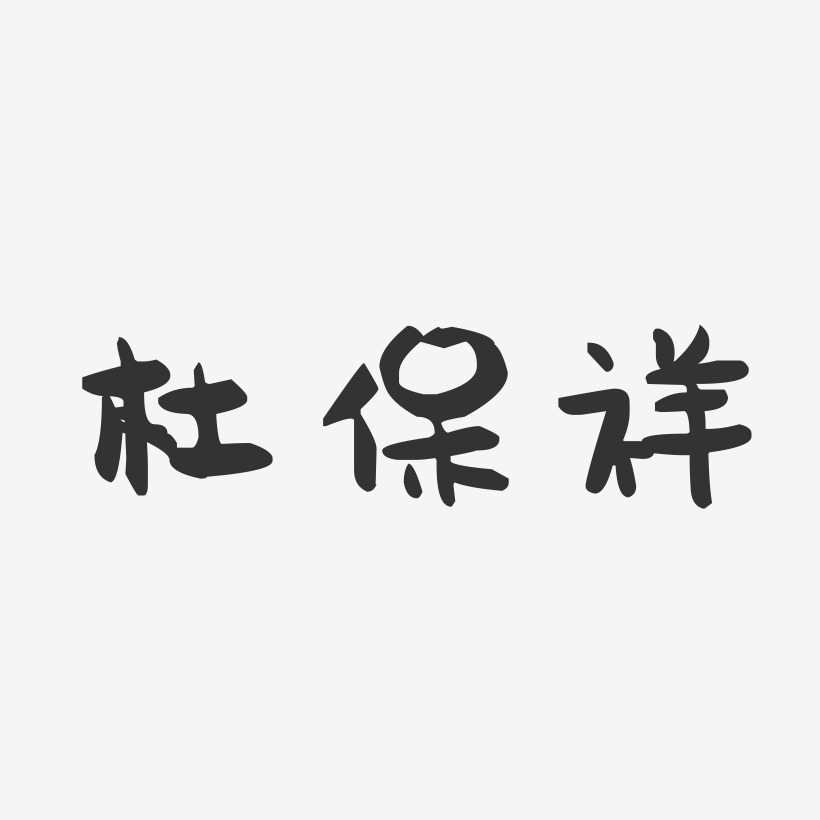 杜保祥